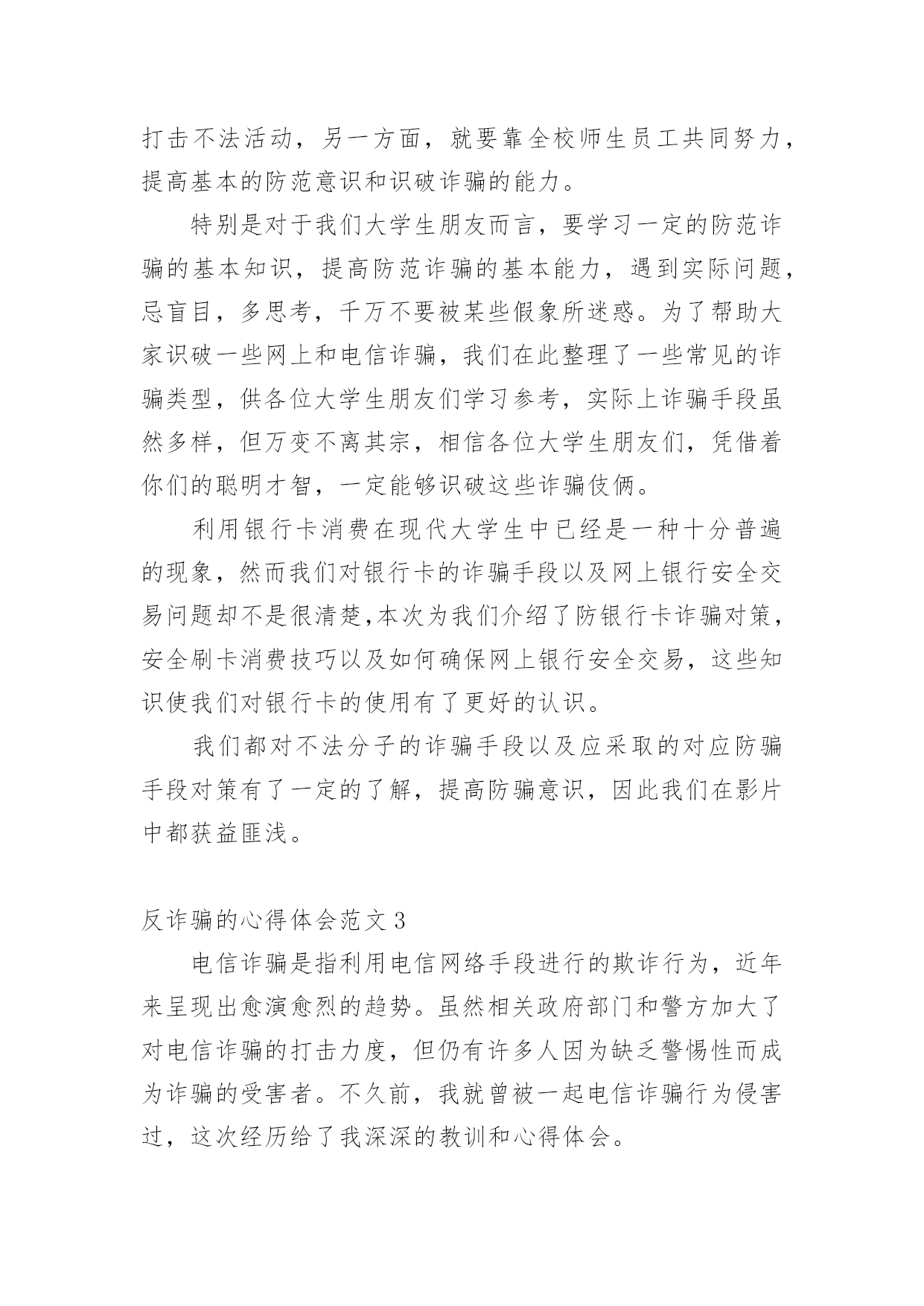 打击不法活动，另一方面，就要靠全校师生员工共同努力，提高基本的防范意识和识破诈骗的能力。

特别是对于我们大学生朋友而言，要学习一定的防范诈骗的基本知识，提高防范诈骗的基本能力，遇到实际问题，忌盲目，多思考，千万不要被某些假象所迷惑。为了帮助大家识破一些网上和电信诈骗，我们在此整理了一些常见的诈骗类型，供各位大学生朋友们学习参考，实际上诈骗手段虽然多样，但万变不离其宗，相信各位大学生朋友们，凭借着你们的聪明才智，一定能够识破这些诈骗伎俩。

利用银行卡消费在现代大学生中已经是一种十分普遍的现象，然而我们对银行卡的诈骗手段以及网上银行安全交易问题却不是很清楚,本次为我们介绍了防银行卡诈骗对策，安全刷卡消费技巧以及如何确保网上银行安全交易，这些知识使我们对银行卡的使用有了更好的认识。

我们都对不法分子的诈骗手段以及应采取的对应防骗手段对策有了一定的了解，提高防骗意识，因此我们在影片中都获益匪浅。

反诈骗的心得体会范文 3

电信诈骗是指利用电信网络手段进行的欺诈行为，近年来呈现出愈演愈烈的趋势。虽然相关政府部门和警方加大了对电信诈骗的打击力度，但仍有许多人因为缺乏警惕性而成为诈骗的受害者。不久前，我就曾被一起电信诈骗行为侵害过，这次经历给了我深深的教训和心得体会。